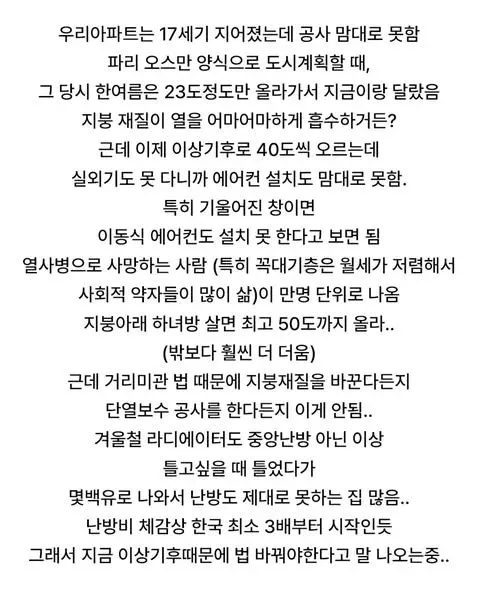 우리아파트는 17세기 지어졌는데 공사 맘대로 못함
파리 오스만 양식으로 도시계획할 때,
그 당시 한여름은 23도정도만 올라가서 지금이랑 달랐음
지붕 재질이 열을 어마어마하게 흡수하거든?
근데 이제 이상기후로 40도씩 오르는데
실외기도 못 다니까 에어컨 설치도 맘대로 못함.
특히 기울어진 창이면
이동식 에어컨도 설치 못 한다고 보면 됨
열사병으로 사망하는 사람 (특히 꼭대기층은 월세가 저렴해서
사회적 약자들이 많이 삶)이 만명 단위로 나옴
지붕아래 하녀방 살면 최고 50도까지 올라..
(밖보다 훨씬 더 더움)
근데 거리미관 법 때문에 지붕재질을 바꾼다든지
단열보수 공사를 한다든지 이게 안됨..
겨울철 라디에이터도 중앙난방 아닌 이상
틀고싶을 때 틀었다가
몇백유로 나와서 난방도 제대로 못하는 집 많음..
난방비 체감상 한국 최소 3배부터 시작인듯
그래서 지금 이상기후때문에 법 바꿔야한다고 말 나오는중..